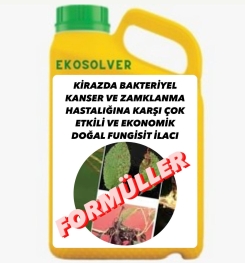 EKOSOLVER

KİRAZDA BAKTERİYEL KANSER VE ZAMKLANMA HASTALIĞINA KARŞI ÇOK ETKİLİ VE EKONOMİK DOĞAL FUNGİSİT İLACI

FORMÜLLER